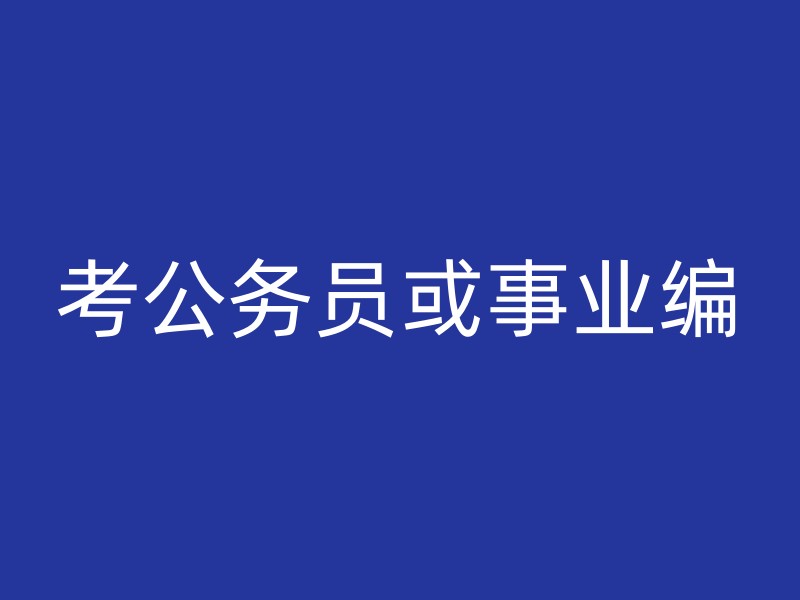 考公务员或事业编